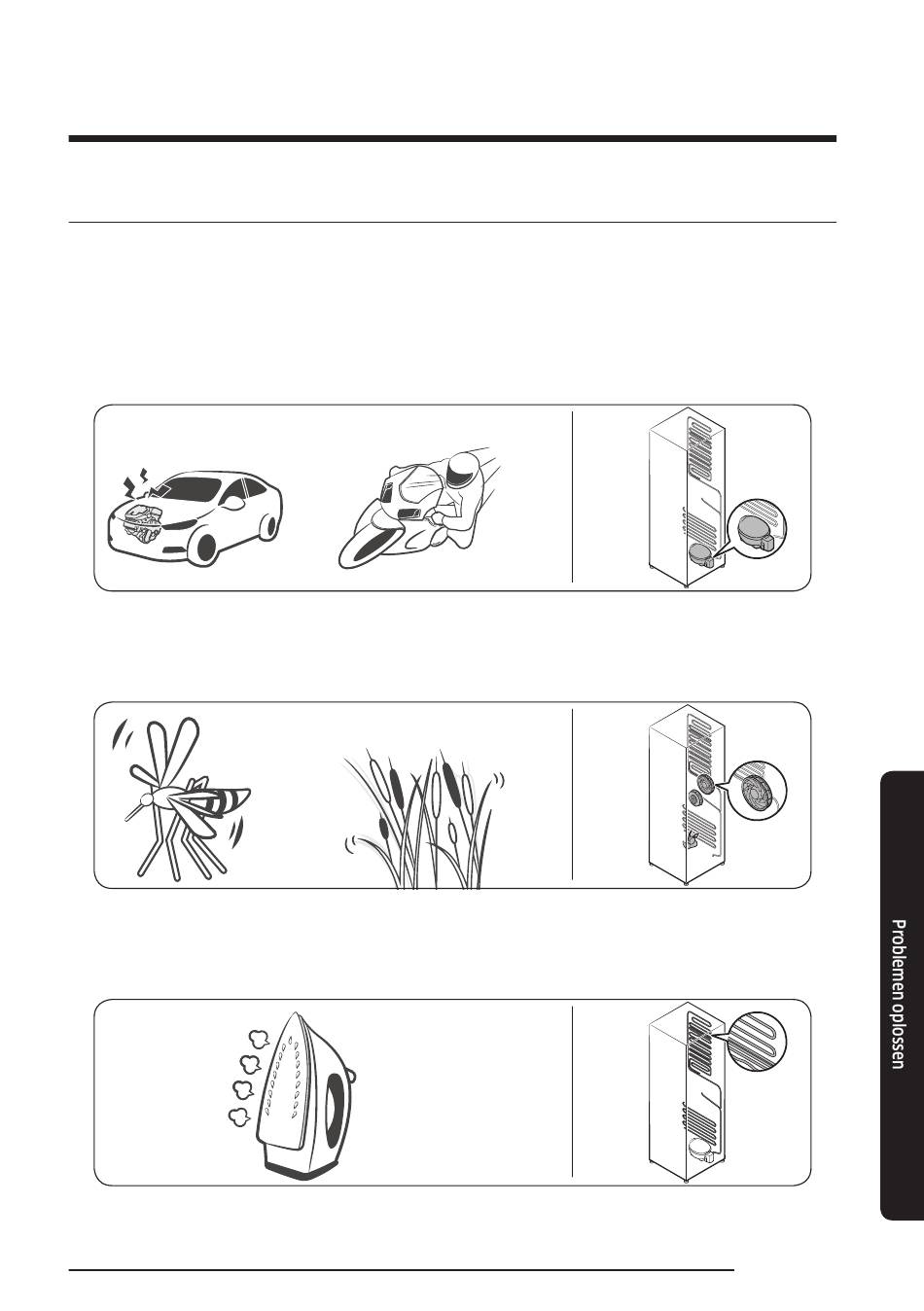 Problemen oplossen